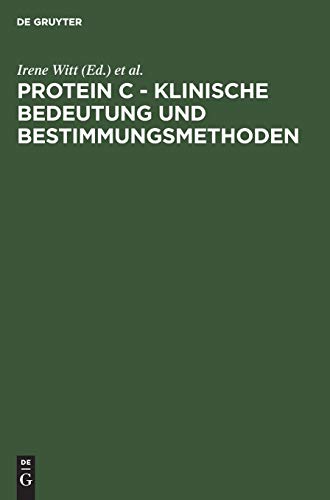 DE GRUYTER

Irene Witt (Ed.) et al.

PROTEIN C - KLINISCHE BEDEUTUNG UND BESTIMMUNGSMETHODEN

DE
G